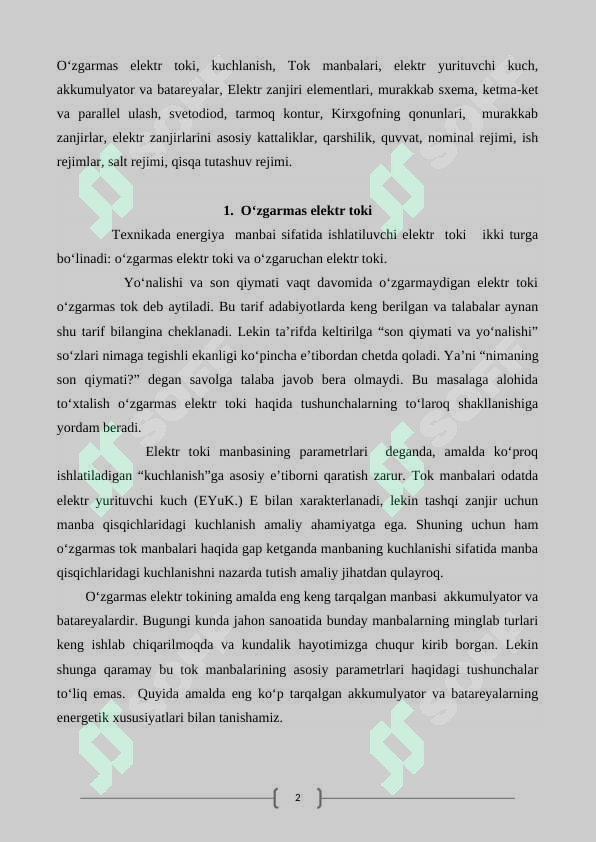 O‘zgarmas elektr toki, kuchlanish, Tok manbalari, elektr yurituvchi kuch, akkumulyator va batareyalar, Elektr zanjiri elementlari, murakkab sxema, ketma-ket va parallel ulash, svetodiod, tarmoq kontur, Kirxgofning qonunlari, murakkab zanjirlar, elektr zanjirlarini asosiy kattaliklar, qarshilik, quvvat, nominal rejimi, ish rejimlar, salt rejimi, qisqa tutashuv rejimi.

1. O‘zgarmas elektr toki

Texnikada energiya manbai sifatida ishlatiluvchi elektr toki ikki turga bo‘linadi: o‘zgarmas elektr toki va o‘zgaruchan elektr toki.

Yo‘nalishi va son qiymati vaqt davomida o‘zgarmaydigan elektr toki o‘zgarmas tok deb aytiladi. Bu tarif adabiyotlarda keng berilgan va talabalar aynan shu tarif bilangina cheklanadi. Lekin ta’rifda keltirilga “son qiymati va yo‘nalishi” so‘zlari nimaga tegishli ekanligi ko‘pincha e’tibordan chetda qoladi. Ya’ni “nimaning son qiymati?” degan savolga talaba javob bera olmaydi. Bu masalaga alohida to‘xtalish o‘zgarmas elektr toki haqida tushunchalarning to‘laroq shakllanishiga yordam beradi.

Elektr toki manbasining parametrlari deganda, amalda ko‘proq ishlatiladigan “kuchlanish”ga asosiy e’tiborni qaratish zarur. Tok manbalari odatda elektr yurituvchi kuch (EYuK.) E bilan xarakterlanadi, lekin tashqi zanjir uchun manba qisqichlaridagi kuchlanish amaliy ahamiyatga ega. Shuning uchun ham o‘zgarmas tok manbalari haqida gap ketganda manbaning kuchlanishi sifatida manba qisqichlaridagi kuchlanishni nazarda tutish amaliy jihatdan qulayroq.

O‘zgarmas elektr tokining amalda eng keng tarqalgan manbasi akkumulyator va batareyalardir. Bugungi kunda jahon sanoatida bunday manbalarning minglab turlari keng ishlab chiqarilmoqda va kundalik hayotimizga chuqur kirib borgan. Lekin shunga qaramay bu tok manbalarining asosiy parametrlari haqidagi tushunchalar to‘liq emas. Quyida amalda eng ko‘p tarqalgan akkumulyator va batareyalarning energetik xususiyatlari bilan tanishamiz.

2